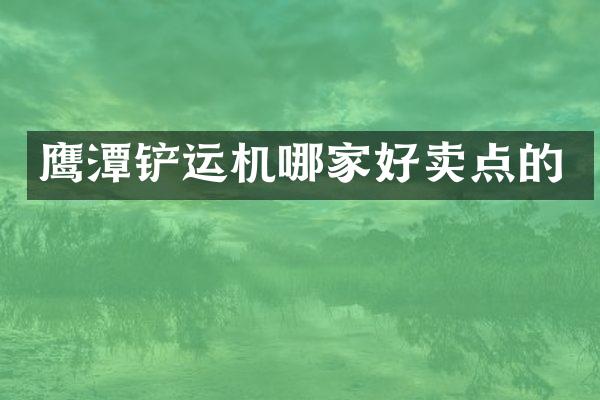 鹰潭铲运机哪家好卖点的